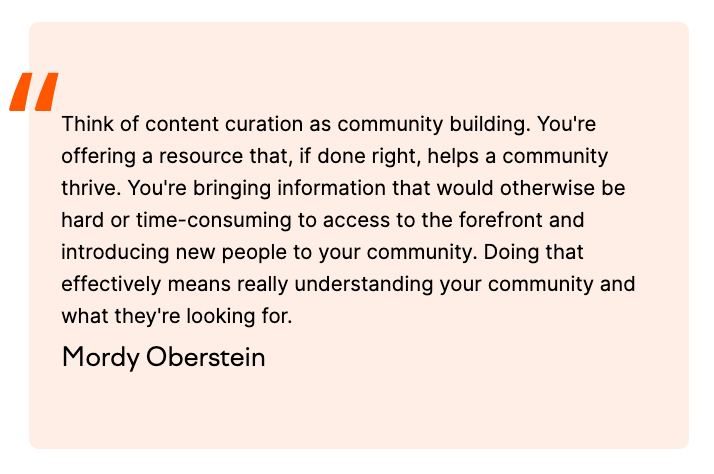 "

Think of content curation as community building. You're offering a resource that, if done right, helps a community thrive. You're bringing information that would otherwise be hard or time-consuming to access to the forefront and introducing new people to your community. Doing that effectively means really understanding your community and what they're looking for.

Mordy Oberstein